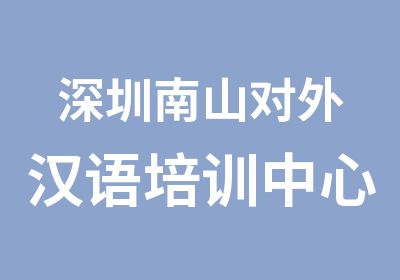 深圳南山对外
汉语培训中心